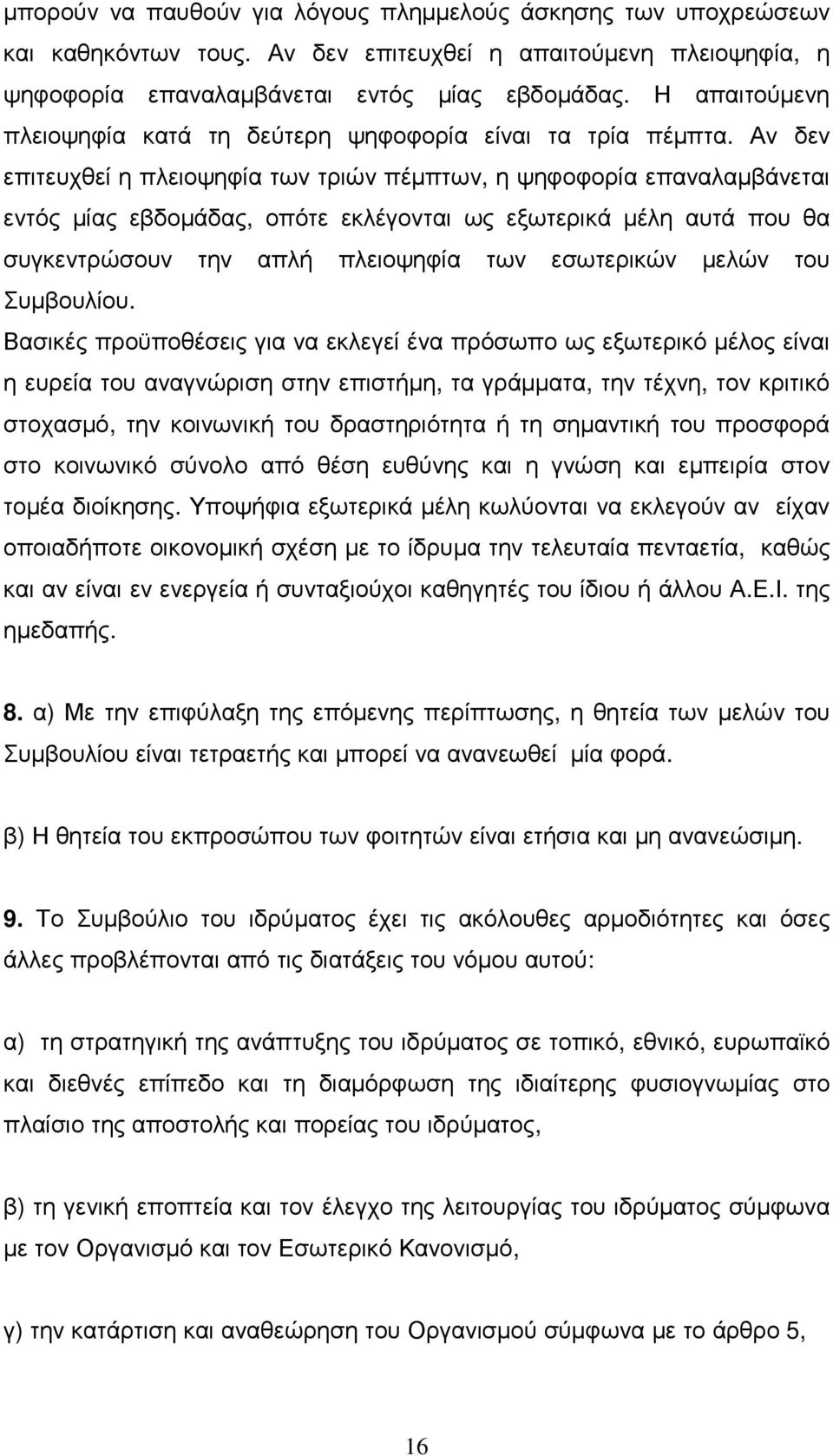 μπορούν να παυθούν για λόγους πλημμελούς άσκησης των υποχρεώσεων και καθηκόντων τους. Αν δεν επιτευχθεί η απαιτούμενη πλειοψηφία, η ψηφοφορία επαναλαμβάνεται εντός μίας εβδομάδας. Η απαιτούμενη πλειοψηφία κατά τη δεύτερη ψηφοφορία είναι τα τρία πέμπτα. Αν δεν επιτευχθεί η πλειοψηφία των τριών πέμπτων, η ψηφοφορία επαναλαμβάνεται εντός μίας εβδομάδας, οπότε εκλέγονται ως εξωτερικά μέλη αυτά που θα συγκεντρώσουν την απλή πλειοψηφία των εσωτερικών μελών του Συμβουλίου.

Βασικές προϋποθέσεις για να εκλεγεί ένα πρόσωπο ως εξωτερικό μέλος είναι η ευρεία του αναγνώριση στην επιστήμη, τα γράμματα, την τέχνη, τον κριτικό στοχασμό, την κοινωνική του δραστηριότητα ή τη σημαντική του προσφορά στο κοινωνικό σύνολο από θέση ευθύνης και η γνώση και εμπειρία στον τομέα διοίκησης. Υποψήφια εξωτερικά μέλη κωλύονται να εκλεγούν αν είχαν οποιαδήποτε οικονομική σχέση με το ίδρυμα την τελευταία πενταετία, καθώς και αν είναι εν ενεργεία ή συνταξιούχοι καθηγητές του ίδιου ή άλλου Α.Ε.Ι. της ημεδαπής.

8. α) Με την επιφύλαξη της επόμενης περίπτωσης, η θητεία των μελών του Συμβουλίου είναι τετραετής και μπορεί να ανανεωθεί μία φορά.

β) Η θητεία του εκπροσώπου των φοιτητών είναι ετήσια και μη ανανεώσιμη.

9. Το Συμβούλιο του ιδρύματος έχει τις ακόλουθες αρμοδιότητες και όσες άλλες προβλέπονται από τις διατάξεις του νόμου αυτού:

α) τη στρατηγική της ανάπτυξης του ιδρύματος σε τοπικό, εθνικό, ευρωπαϊκό και διεθνές επίπεδο και τη διαμόρφωση της ιδιαίτερης φυσιογνωμίας στο πλαίσιο της αποστολής και πορείας του ιδρύματος,

β) τη γενική εποπτεία και τον έλεγχο της λειτουργίας του ιδρύματος σύμφωνα με τον Οργανισμό και τον Εσωτερικό Κανονισμό,

γ) την κατάρτιση και αναθεώρηση του Οργανισμού σύμφωνα με το άρθρο 5,

16